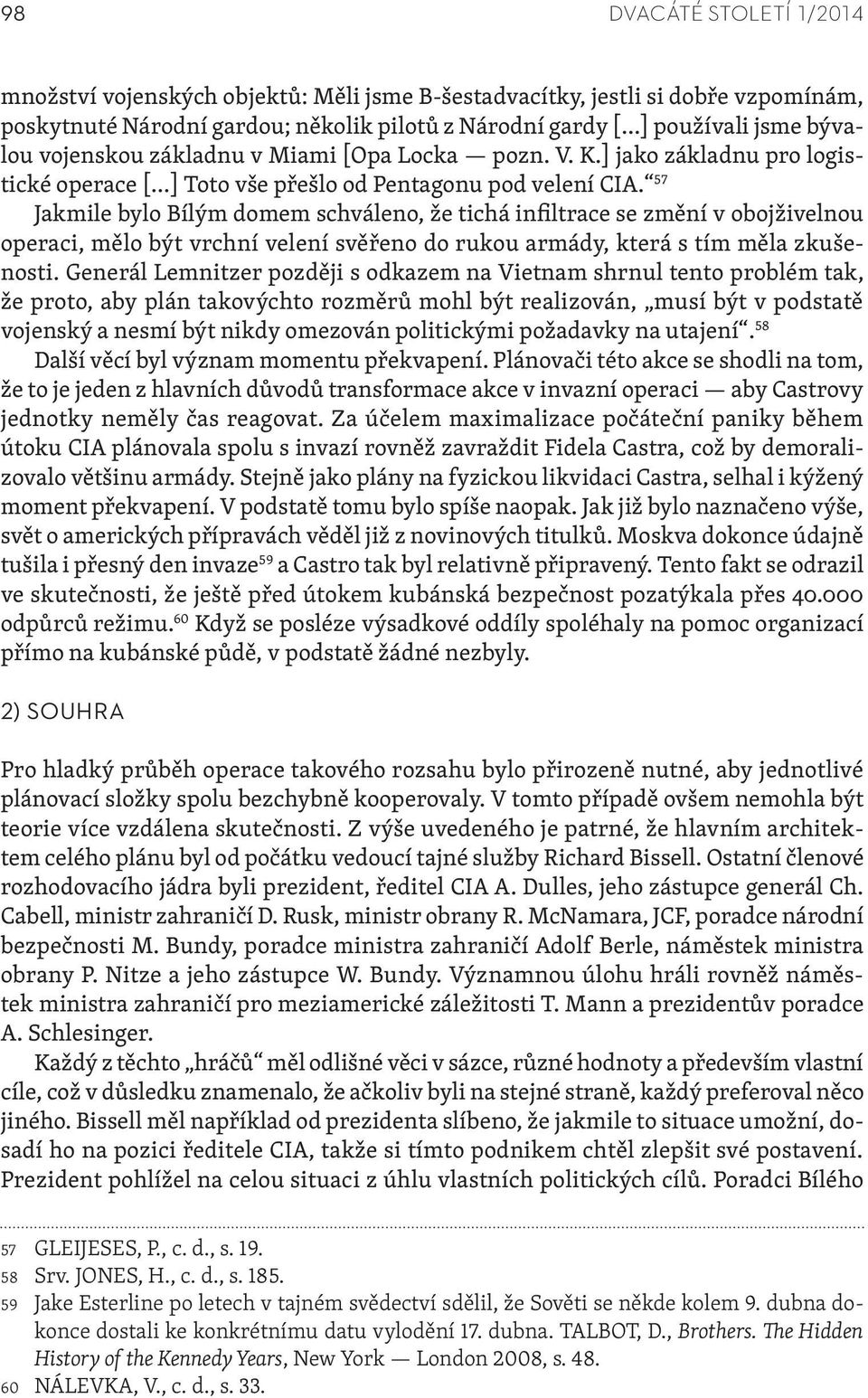 98 DVACÁTÉ STOLETÍ 1/2014

množství vojenských objektů: Měli jsme B-šestadvacítky, jestli si dobře vzpomínám, poskytnuté Národní gardou; několik pilotů z Národní gardy [...] používali jsme bývalou vojenskou základnu v Miami [Opa Locka — pozn. V. K.] jako základnu pro logistické operace [...] Toto vše přešlo od Pentagonu pod velení CIA.“$^{57}$
Jakmile bylo Bílým domem schváleno, že tichá infiltrace se změní v obojživelnou operaci, mělo být vrchní velení svěřeno do rukou armády, která s tím měla zkušenosti. Generál Lemnitzer později s odkazem na Vietnam shrnul tento problém tak, že proto, aby plán takovýchto rozměrů mohl být realizován, „musí být v podstatě vojenský a nesmí být nikdy omezován politickými požadavky na utajení“.$^{58}$
Další věcí byl význam momentu překvapení. Plánovači této akce se shodli na tom, že to je jeden z hlavních důvodů transformace akce v invazní operaci — aby Castrovy jednotky neměly čas reagovat. Za účelem maximalizace počáteční paniky během útoku CIA plánovala spolu s invazí rovněž zavraždit Fidela Castra, což by demoralizovalo většinu armády. Stejně jako plány na fyzickou likvidaci Castra, selhal i kýžený moment překvapení. V podstatě tomu bylo spíše naopak. Jak již bylo naznačeno výše, svět o amerických přípravách věděl již z novinových titulků. Moskva dokonce údajně tušila i přesný den invaze$^{59}$ a Castro tak byl relativně připravený. Tento fakt se odrazil ve skutečnosti, že ještě před útokem kubánská bezpečnost pozatýkala přes 40.000 odpůrců režimu.$^{60}$ Když se posléze výsadkové oddíly spoléhaly na pomoc organizací přímo na kubánské půdě, v podstatě žádné nezbyly.

2) SOUHRA

Pro hladký průběh operace takového rozsahu bylo přirozeně nutné, aby jednotlivé plánovací složky spolu bezchybně kooperovaly. V tomto případě ovšem nemohla být teorie více vzdálena skutečnosti. Z výše uvedeného je patrné, že hlavním architektem celého plánu byl od počátku vedoucí tajné služby Richard Bissell. Ostatní členové rozhodovacího jádra byli prezident, ředitel CIA A. Dulles, jeho zástupce generál Ch. Cabell, ministr zahraničí D. Rusk, ministr obrany R. McNamara, JCF, poradce národní bezpečnosti M. Bundy, poradce ministra zahraničí Adolf Berle, náměstek ministra obrany P. Nitze a jeho zástupce W. Bundy. Významnou úlohu hráli rovněž náměstek ministra zahraničí pro meziamerické záležitosti T. Mann a prezidentův poradce A. Schlesinger.
Každý z těchto „hráčů“ měl odlišné věci v sázce, různé hodnoty a především vlastní cíle, což v důsledku znamenalo, že ačkoliv byli na stejné straně, každý preferoval něco jiného. Bissell měl například od prezidenta slíbeno, že jakmile to situace umožní, dosadí ho na pozici ředitele CIA, takže si tímto podnikem chtěl zlepšit své postavení. Prezident pohlížel na celou situaci z úhlu vlastních politických cílů. Poradci Bílého

57 GLEIJESES, P., c. d., s. 19.
58 Srv. JONES, H., c. d., s. 185.
59 Jake Esterline po letech v tajném svědectví sdělil, že Sověti se někde kolem 9. dubna dokonce dostali ke konkrétnímu datu vylodění 17. dubna. TALBOT, D., Brothers. The Hidden History of the Kennedy Years, New York — London 2008, s. 48.
60 NÁLEVKA, V., c. d., s. 33.